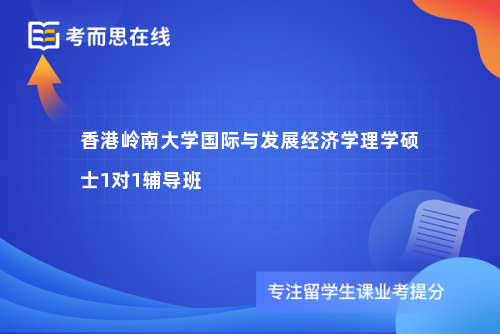 考而思在线

香港岭南大学国际与发展经济学理学硕士1对1辅导班

专注留学生课业考提分